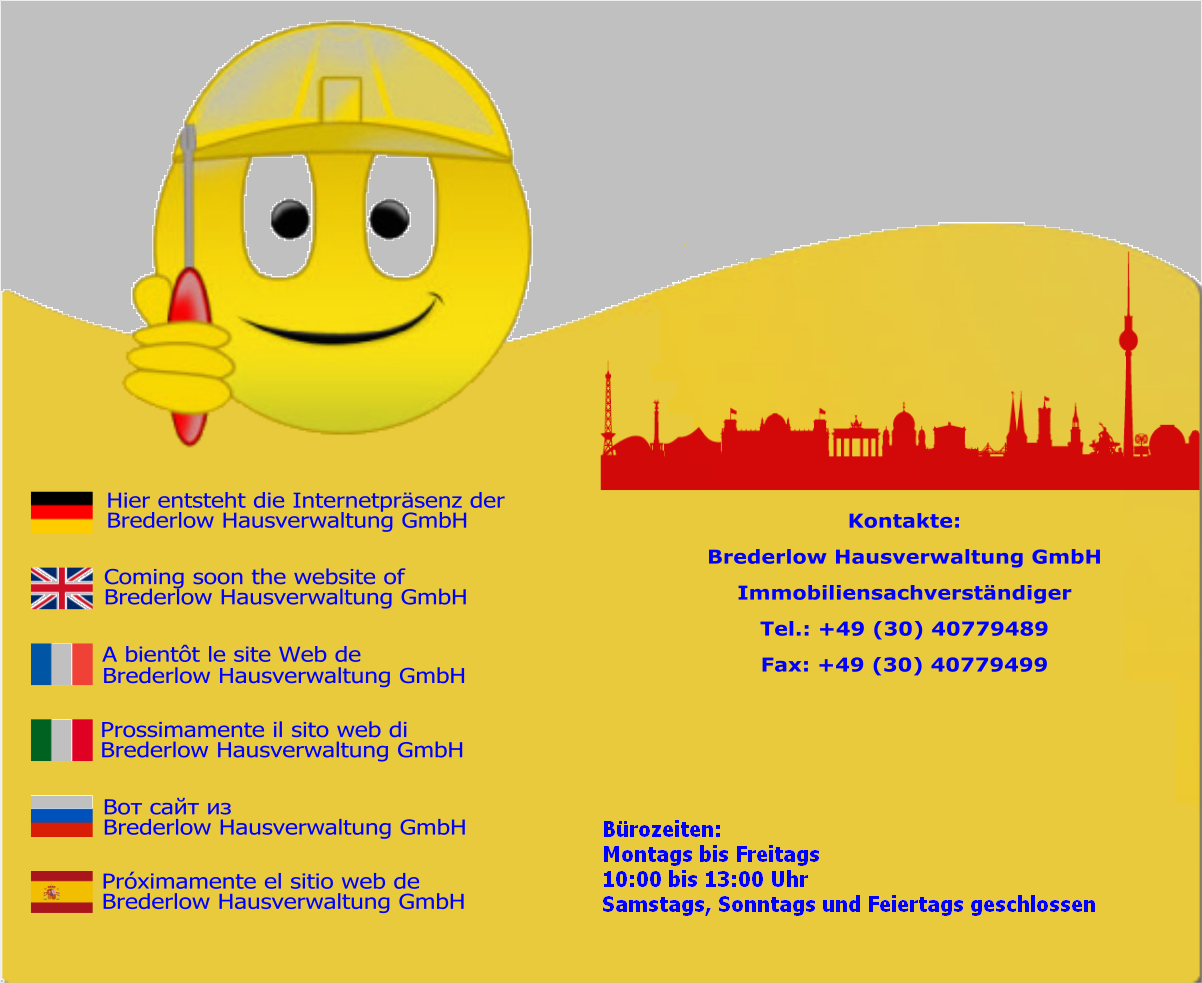 Hier entsteht die Internetpräsenz der Brederlow Hausverwaltung GmbH

Coming soon the website of Brederlow Hausverwaltung GmbH

A bientôt le site Web de Brederlow Hausverwaltung GmbH

Prossimamente il sito web di Brederlow Hausverwaltung GmbH

Вот сайт из Brederlow Hausverwaltung GmbH

Próximamente el sitio web de Brederlow Hausverwaltung GmbH

Kontakte:

Brederlow Hausverwaltung GmbH

Immobiliensachverständiger

Tel.: +49 (30) 40779489

Fax: +49 (30) 40779499

Bürozeiten:
Montags bis Freitags
10:00 bis 13:00 Uhr
Samstags, Sonntags und Feiertags geschlossen